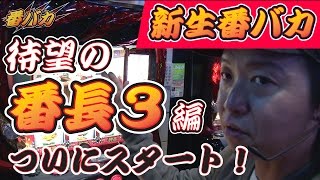 番バカ

新生番バカ

待望の
番長3編
ついにスタート!